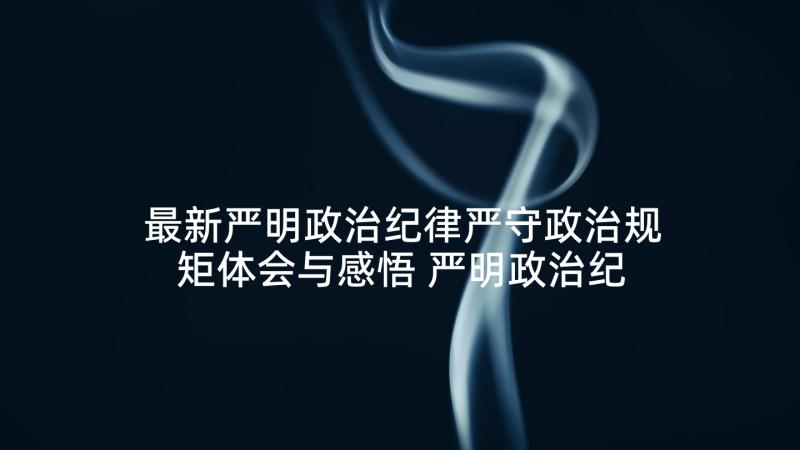 最新严明政治纪律严守政治规矩体会与感悟 严明政治纪